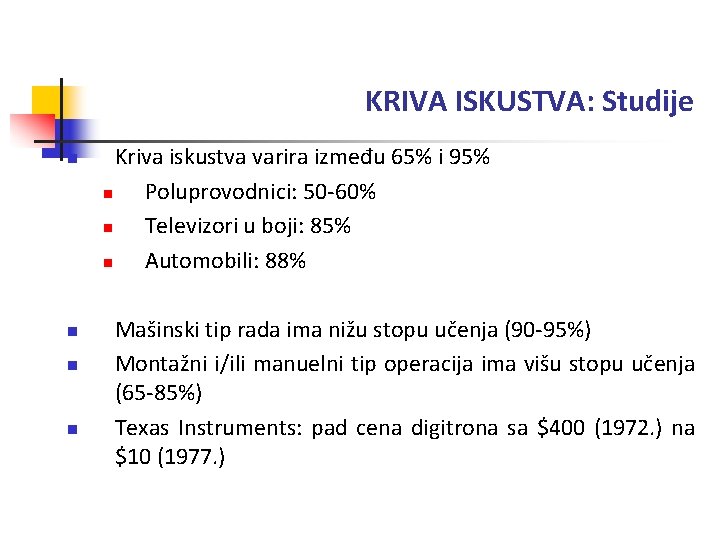 KRIVA ISKUSTVA: Studije

Kriva iskustva varira između 65% i 95%

Poluprovodnici: 50-60%

Televizori u boji: 85%

Automobili: 88%

Mašinski tip rada ima nižu stopu učenja (90-95%)

Montažni i/ili manuelni tip operacija ima višu stopu učenja (65-85%)

Texas Instruments: pad cena digitrona sa \$400 (1972.) na \$10 (1977.)